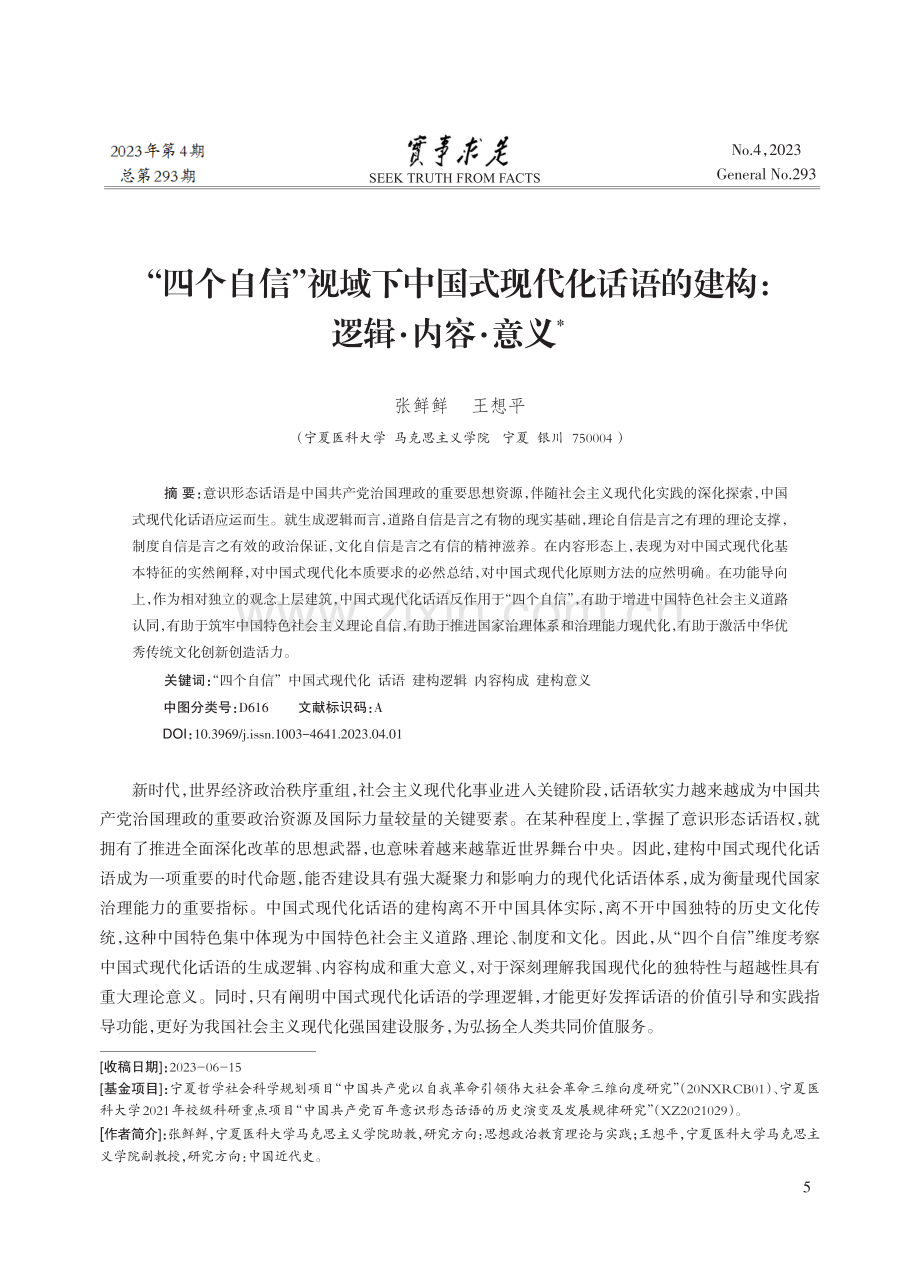 2023年第4期
总第293期

實事求是
SEEK TRUTH FROM FACTS

No.4,2023
General No.293

“四个自信”视域下中国式现代化话语的建构：逻辑·内容·意义*

张鲜鲜　王想平

（宁夏医科大学 马克思主义学院 宁夏 银川 750004）

摘 要：意识形态话语是中国共产党治国理政的重要思想资源，伴随社会主义现代化实践的深化探索，中国式现代化话语应运而生。就生成逻辑而言，道路自信是言之有物的现实基础，理论自信是言之有理的理论支撑，制度自信是言之有效的政治保证，文化自信是言之有信的精神滋养。在内容形态上，表现为对中国式现代化基本特征的实然阐释，对中国式现代化本质要求的必然总结，对中国式现代化原则方法的应然明确。在功能导向上，作为相对独立的观念上层建筑，中国式现代化话语反作用于“四个自信”，有助于增进中国特色社会主义道路认同，有助于筑牢中国特色社会主义理论自信，有助于推进国家治理体系和治理能力现代化，有助于激活中华优秀传统文化创新创造活力。

关键词：“四个自信” 中国式现代化 话语 建构逻辑 内容构成 建构意义

中图分类号：D616　　文献标识码：A

DOI：10.3969/j.issn.1003-4641.2023.04.01

新时代，世界经济政治秩序重组，社会主义现代化事业进入关键阶段，话语软实力越来越成为中国共产党治国理政的重要政治资源及国际力量较量的关键要素。在某种程度上，掌握了意识形态话语权，就拥有了推进全面深化改革的思想武器，也意味着越来越靠近世界舞台中央。因此，建构中国式现代化话语成为一项重要的时代命题，能否建设具有强大凝聚力和影响力的现代化话语体系，成为衡量现代国家治理能力的重要指标。中国式现代化话语的建构离不开中国具体实际，离不开中国独特的历史文化传统，这种中国特色集中体现为中国特色社会主义道路、理论、制度和文化。因此，从“四个自信”维度考察中国式现代化话语的生成逻辑、内容构成和重大意义，对于深刻理解我国现代化的独特性与超越性具有重大理论意义。同时，只有阐明中国式现代化话语的学理逻辑，才能更好发挥话语的价值引导和实践指导功能，更好为我国社会主义现代化强国建设服务，为弘扬全人类共同价值服务。

[收稿日期]：2023-06-15
[基金项目]：宁夏哲学社会科学规划项目“中国共产党以自我革命引领伟大社会革命三维向度研究”（20NXRCB01）、宁夏医科大学2021年校级科研重点项目“中国共产党百年意识形态话语的历史演变及发展规律研究”（XZ2021029）。
[作者简介]：张鲜鲜，宁夏医科大学马克思主义学院助教，研究方向：思想政治教育理论与实践；王想平，宁夏医科大学马克思主义学院副教授，研究方向：中国近代史。

5